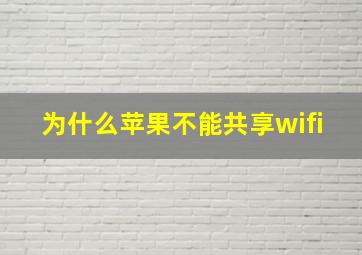 为什么苹果不能共享wifi